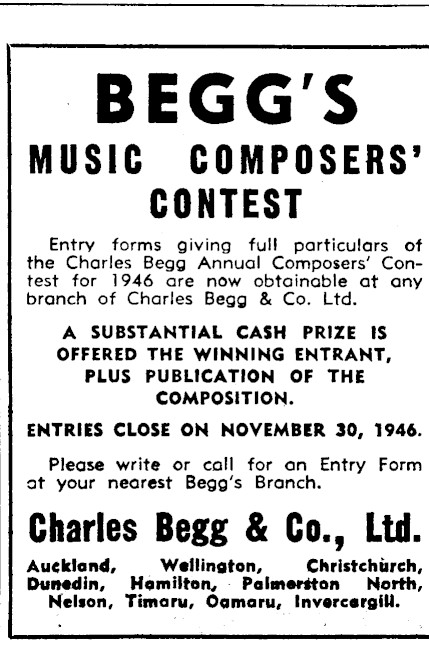 BEGG'S

MUSIC COMPOSERS' CONTEST

Entry forms giving full particulars of the Charles Begg Annual Composers' Contest for 1946 are now obtainable at any branch of Charles Begg & Co. Ltd.

A SUBSTANTIAL CASH PRIZE IS OFFERED THE WINNING ENTRANT, PLUS PUBLICATION OF THE COMPOSITION.

ENTRIES CLOSE ON NOVEMBER 30, 1946.

Please write or call for an Entry Form at your nearest Begg's Branch.

Charles Begg & Co., Ltd.

Auckland, Wellington, Christchurch, Dunedin, Hamilton, Palmerston North, Nelson, Timaru, Oamaru, Invercargill.